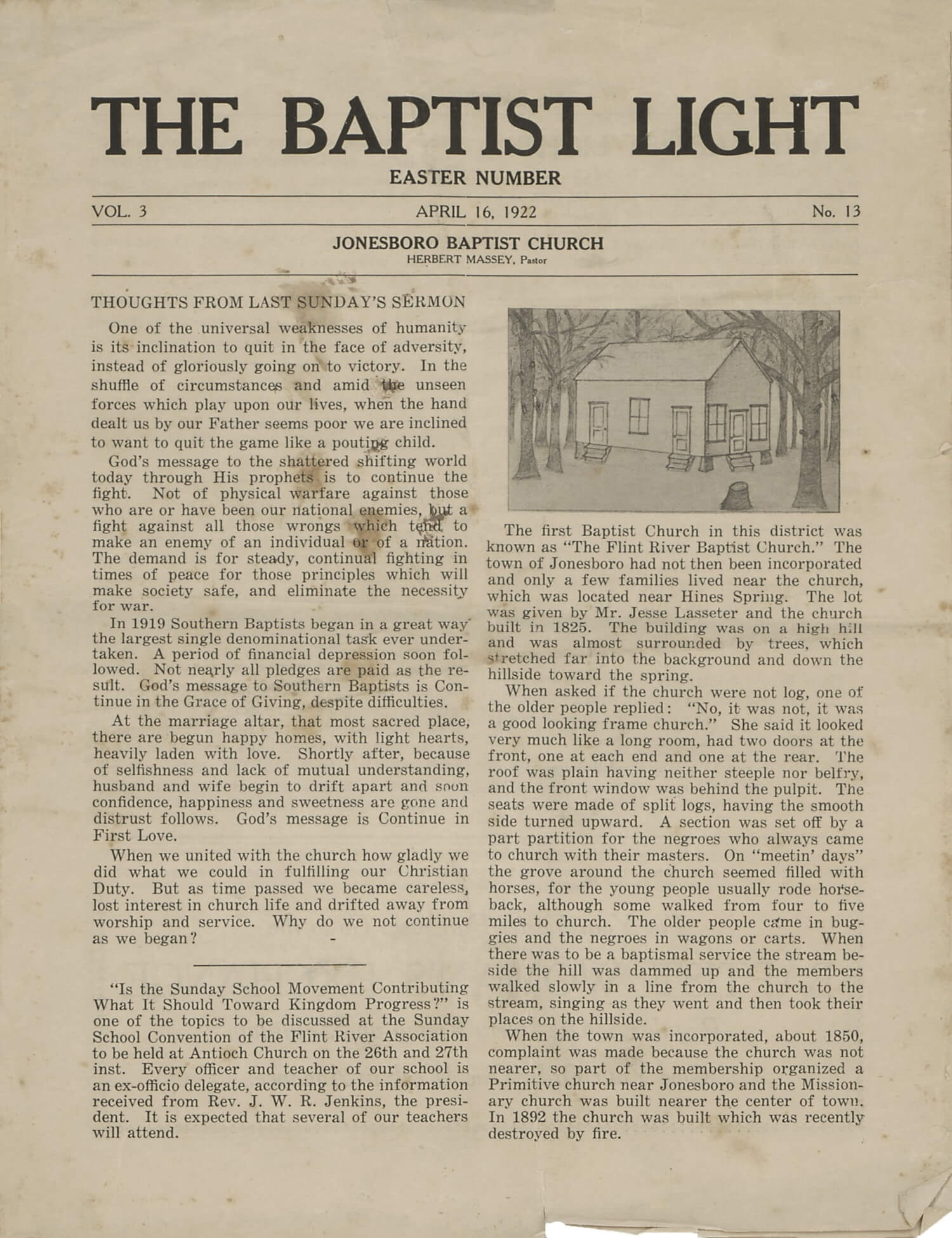 THE BAPTIST LIGHT

EASTER NUMBER

VOL. 3 APRIL 16, 1922 No. 13

JONESBORO BAPTIST CHURCH
HERBERT MASSEY, Pastor

THOUGHTS FROM LAST SUNDAY'S SERMON

One of the universal weaknesses of humanity is its inclination to quit in the face of adversity, instead of gloriously going on to victory. In the shuffle of circumstances and amid the unseen forces which play upon our lives, when the hand dealt us by our Father seems poor we are inclined to want to quit the game like a pouting child.

God's message to the shattered shifting world today through His prophets is to continue the fight. Not of physical warfare against those who are or have been our national enemies, but a fight against all those wrongs which tend to make an enemy of an individual or of a nation. The demand is for steady, continual fighting in times of peace for those principles which will make society safe, and eliminate the necessity for war.

In 1919 Southern Baptists began in a great way the largest single denominational task ever undertaken. A period of financial depression soon followed. Not nearly all pledges are paid as the result. God's message to Southern Baptists is Continue in the Grace of Giving, despite difficulties.

At the marriage altar, that most sacred place, there are begun happy homes, with light hearts, heavily laden with love. Shortly after, because of selfishness and lack of mutual understanding, husband and wife begin to drift apart and soon confidence, happiness and sweetness are gone and distrust follows. God's message is Continue in First Love.

When we united with the church how gladly we did what we could in fulfilling our Christian Duty. But as time passed we became careless, lost interest in church life and drifted away from worship and service. Why do we not continue as we began?

"Is the Sunday School Movement Contributing What It Should Toward Kingdom Progress?" is one of the topics to be discussed at the Sunday School Convention of the Flint River Association to be held at Antioch Church on the 26th and 27th inst. Every officer and teacher of our school is an ex-officio delegate, according to the information received from Rev. J. W. R. Jenkins, the president. It is expected that several of our teachers will attend.

The first Baptist Church in this district was known as "The Flint River Baptist Church." The town of Jonesboro had not then been incorporated and only a few families lived near the church, which was located near Hines Spring. The lot was given by Mr. Jesse Lasseter and the church built in 1825. The building was on a high hill and was almost surrounded by trees, which stretched far into the background and down the hillside toward the spring.

When asked if the church were not log, one of the older people replied: "No, it was not, it was a good looking frame church." She said it looked very much like a long room, had two doors at the front, one at each end and one at the rear. The roof was plain having neither steeple nor belfry, and the front window was behind the pulpit. The seats were made of split logs, having the smooth side turned upward. A section was set off by a part partition for the negroes who always came to church with their masters. On "meetin' days" the grove around the church seemed filled with horses, for the young people usually rode horseback, although some walked from four to five miles to church. The older people came in buggies and the negroes in wagons or carts. When there was to be a baptismal service the stream beside the hill was dammed up and the members walked slowly in a line from the church to the stream, singing as they went and then took their places on the hillside.

When the town was incorporated, about 1850, complaint was made because the church was not nearer, so part of the membership organized a Primitive church near Jonesboro and the Missionary church was built nearer the center of town. In 1892 the church was built which was recently destroyed by fire.